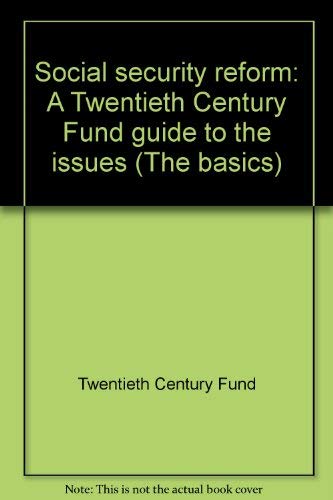 Social security reform: A Twentieth Century Fund guide to the issues (The basics)

Twentieth Century Fund

Note: This is not the actual book cover